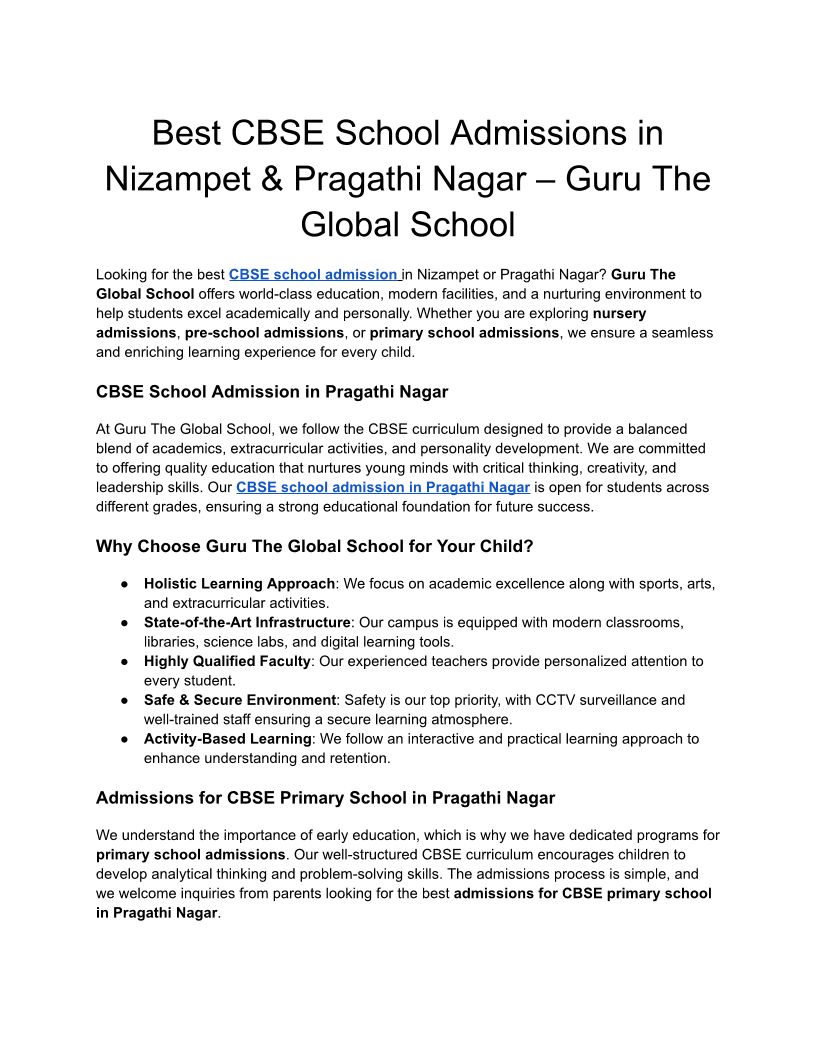 Best CBSE School Admissions in Nizampet & Pragathi Nagar – Guru The Global School

Looking for the best CBSE school admission in Nizampet or Pragathi Nagar? Guru The Global School offers world-class education, modern facilities, and a nurturing environment to help students excel academically and personally. Whether you are exploring nursery admissions, pre-school admissions, or primary school admissions, we ensure a seamless and enriching learning experience for every child.

CBSE School Admission in Pragathi Nagar

At Guru The Global School, we follow the CBSE curriculum designed to provide a balanced blend of academics, extracurricular activities, and personality development. We are committed to offering quality education that nurtures young minds with critical thinking, creativity, and leadership skills. Our CBSE school admission in Pragathi Nagar is open for students across different grades, ensuring a strong educational foundation for future success.

Why Choose Guru The Global School for Your Child?

● Holistic Learning Approach: We focus on academic excellence along with sports, arts, and extracurricular activities.
● State-of-the-Art Infrastructure: Our campus is equipped with modern classrooms, libraries, science labs, and digital learning tools.
● Highly Qualified Faculty: Our experienced teachers provide personalized attention to every student.
● Safe & Secure Environment: Safety is our top priority, with CCTV surveillance and well-trained staff ensuring a secure learning atmosphere.
● Activity-Based Learning: We follow an interactive and practical learning approach to enhance understanding and retention.

Admissions for CBSE Primary School in Pragathi Nagar

We understand the importance of early education, which is why we have dedicated programs for primary school admissions. Our well-structured CBSE curriculum encourages children to develop analytical thinking and problem-solving skills. The admissions process is simple, and we welcome inquiries from parents looking for the best admissions for CBSE primary school in Pragathi Nagar.